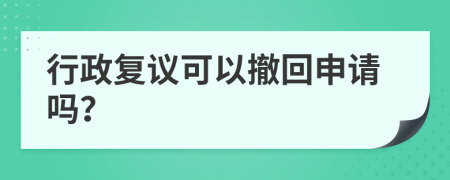 行政复议可以撤回申请吗?